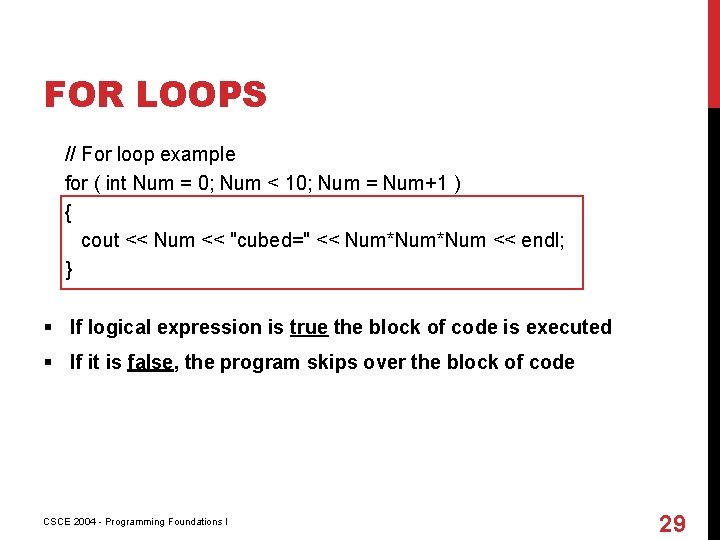 FOR LOOPS

// For loop example
for ( int Num = 0; Num < 10; Num = Num+1 )
{
  cout << Num << "cubed=" << Num*Num*Num << endl;
}

• If logical expression is true the block of code is executed
• If it is false, the program skips over the block of code

CSCE 2004 - Programming Foundations I

29